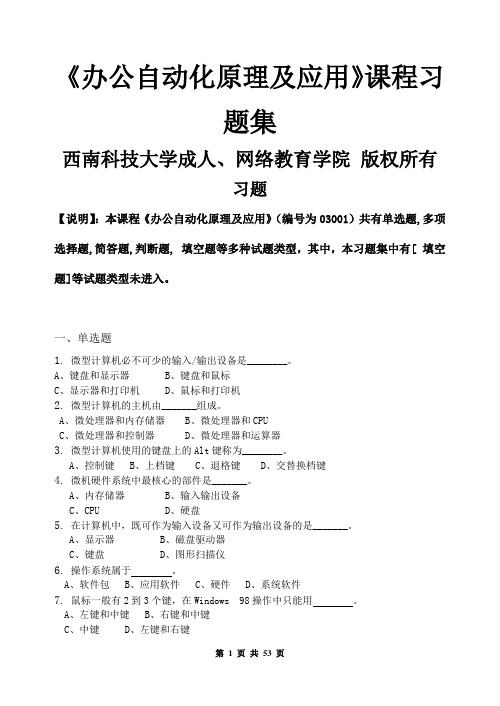 《办公自动化原理及应用》课程习题集

西南科技大学成人、网络教育学院 版权所有

习题

【说明】：本课程《办公自动化原理及应用》（编号为 03001）共有单选题，多项选择题，简答题，判断题， 填空题等多种试题类型，其中，本习题集中有[ 填空题]等试题类型未进入。

一、单选题

1. 微型计算机必不可少的输入/输出设备是________。
A、键盘和显示器　　B、键盘和鼠标
C、显示器和打印机　　D、鼠标和打印机

2. 微型计算机的主机由_______组成。
A、微处理器和内存储器　　B、微处理器和 CPU
C、微处理器和控制器　　D、微处理器和运算器

3. 微型计算机使用的键盘上的 Alt 键称为________。
A、控制键　B、上档键　C、退格键　D、交替换档键

4. 微机硬件系统中最核心的部件是_______。
A、内存储器　　B、输入输出设备
C、CPU　　D、硬盘

5. 在计算机中，既可作为输入设备又可作为输出设备的是_______。
A、显示器　　B、磁盘驱动器
C、键盘　　D、图形扫描仪

6. 操作系统属于________。
A、软件包　B、应用软件　C、硬件　D、系统软件

7. 鼠标一般有 2 到 3 个键，在 Windows 98 操作中只能用________。
A、左键和中键　B、右键和中键
C、中键　　D、左键和右键

第 1 页 共 53 页